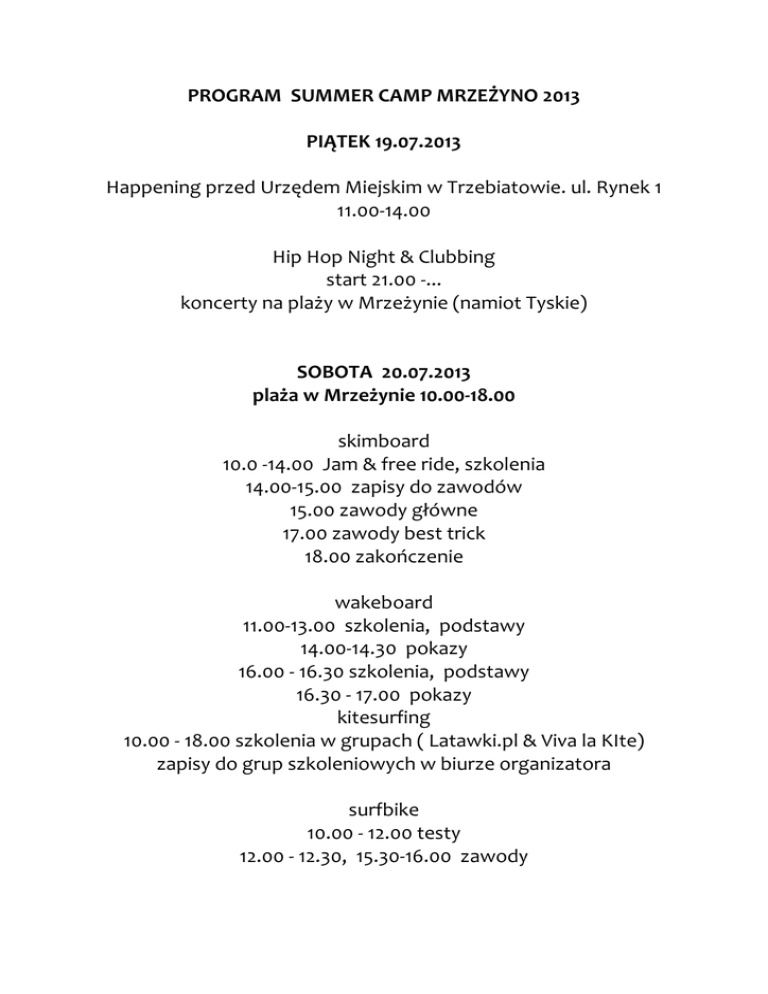 PROGRAM SUMMER CAMP MRZEŻYNO 2013

PIĄTEK 19.07.2013

Happening przed Urzędem Miejskim w Trzebiatowie. ul. Rynek 1
11.00-14.00

Hip Hop Night & Clubbing
start 21.00 -...
koncerty na plaży w Mrzeżynie (namiot Tyskie)

SOBOTA 20.07.2013
plaża w Mrzeżynie 10.00-18.00

skimboard
10.0 -14.00 Jam & free ride, szkolenia
14.00-15.00 zapisy do zawodów
15.00 zawody główne
17.00 zawody best trick
18.00 zakończenie

wakeboard
11.00-13.00 szkolenia, podstawy
14.00-14.30 pokazy
16.00 - 16.30 szkolenia, podstawy
16.30 - 17.00 pokazy
kitesurfing
10.00 - 18.00 szkolenia w grupach ( Latawki.pl & Viva la KIte)
zapisy do grup szkoleniowych w biurze organizatora

surfbike
10.00 - 12.00 testy
12.00 - 12.30, 15.30-16.00 zawody